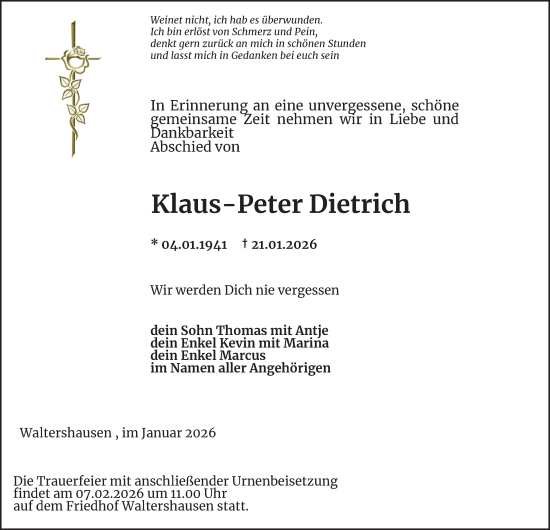 Weinet nicht, ich hab es überwunden.
Ich bin erlöst von Schmerz und Pein,
denkt gern zurück an mich in schönen Stunden
und lasst mich in Gedanken bei euch sein

In Erinnerung an eine unvergessene, schöne gemeinsame Zeit nehmen wir in Liebe und Dankbarkeit
Abschied von

Klaus-Peter Dietrich

* 04.01.1941 † 21.01.2026

Wir werden Dich nie vergessen

dein Sohn Thomas mit Antje
dein Enkel Kevin mit Marina
dein Enkel Marcus
im Namen aller Angehörigen

Waltershausen , im Januar 2026

Die Trauerfeier mit anschließender Urnenbeisetzung findet am 07.02.2026 um 11.00 Uhr auf dem Friedhof Waltershausen statt.